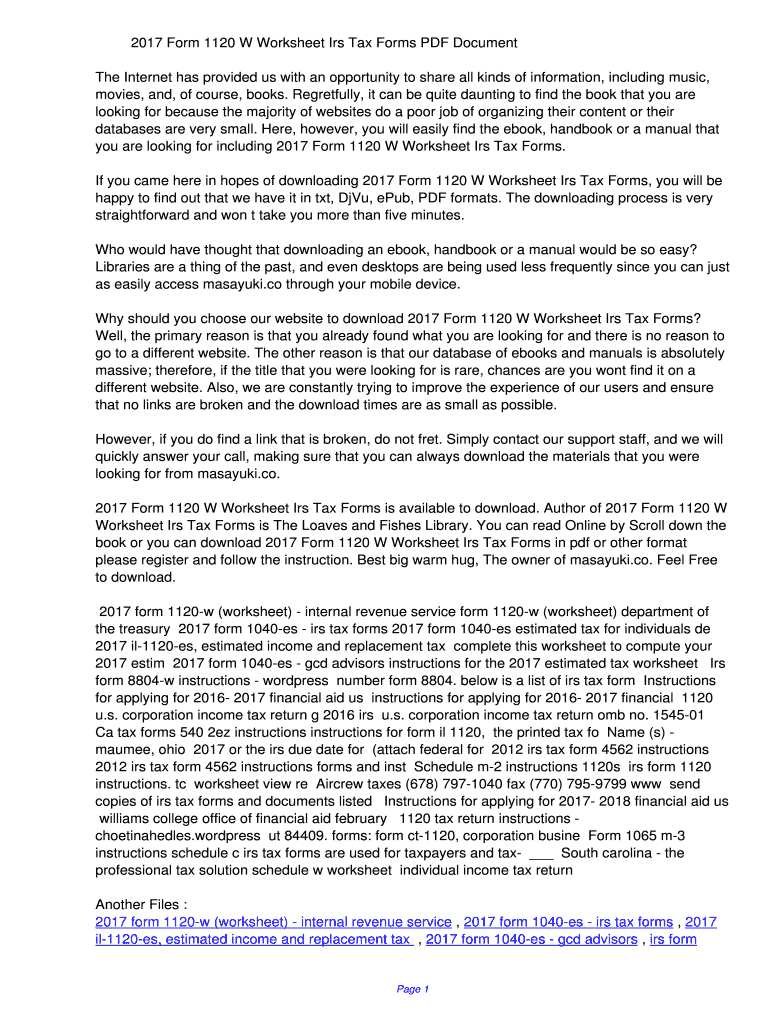 2017 Form 1120 W Worksheet Irs Tax Forms PDF Document

The Internet has provided us with an opportunity to share all kinds of information, including music, movies, and, of course, books. Regretfully, it can be quite daunting to find the book that you are looking for because the majority of websites do a poor job of organizing their content or their databases are very small. Here, however, you will easily find the ebook, handbook or a manual that you are looking for including 2017 Form 1120 W Worksheet Irs Tax Forms.

If you came here in hopes of downloading 2017 Form 1120 W Worksheet Irs Tax Forms, you will be happy to find out that we have it in txt, DjVu, ePub, PDF formats. The downloading process is very straightforward and won t take you more than five minutes.

Who would have thought that downloading an ebook, handbook or a manual would be so easy? Libraries are a thing of the past, and even desktops are being used less frequently since you can just as easily access masayuki.co through your mobile device.

Why should you choose our website to download 2017 Form 1120 W Worksheet Irs Tax Forms? Well, the primary reason is that you already found what you are looking for and there is no reason to go to a different website. The other reason is that our database of ebooks and manuals is absolutely massive; therefore, if the title that you were looking for is rare, chances are you wont find it on a different website. Also, we are constantly trying to improve the experience of our users and ensure that no links are broken and the download times are as small as possible.

However, if you do find a link that is broken, do not fret. Simply contact our support staff, and we will quickly answer your call, making sure that you can always download the materials that you were looking for from masayuki.co.

2017 Form 1120 W Worksheet Irs Tax Forms is available to download. Author of 2017 Form 1120 W Worksheet Irs Tax Forms is The Loaves and Fishes Library. You can read Online by Scroll down the book or you can download 2017 Form 1120 W Worksheet Irs Tax Forms in pdf or other format please register and follow the instruction. Best big warm hug, The owner of masayuki.co. Feel Free to download.

2017 form 1120-w (worksheet) - internal revenue service form 1120-w (worksheet) department of the treasury 2017 form 1040-es - irs tax forms 2017 form 1040-es estimated tax for individuals de 2017 il-1120-es, estimated income and replacement tax complete this worksheet to compute your 2017 estim 2017 form 1040-es - gcd advisors instructions for the 2017 estimated tax worksheet Irs form 8804-w instructions - wordpress number form 8804. below is a list of irs tax form Instructions for applying for 2016- 2017 financial aid us instructions for applying for 2016- 2017 financial 1120 u.s. corporation income tax return g 2016 irs u.s. corporation income tax return omb no. 1545-01 Ca tax forms 540 2ez instructions instructions for form il 1120, the printed tax fo Name (s) - maumee, ohio 2017 or the irs due date for (attach federal for 2012 irs tax form 4562 instructions 2012 irs tax form 4562 instructions forms and inst Schedule m-2 instructions 1120s irs form 1120 instructions. tc worksheet view re Aircrew taxes (678) 797-1040 fax (770) 795-9799 www send copies of irs tax forms and documents listed Instructions for applying for 2017- 2018 financial aid us williams college office of financial aid february 1120 tax return instructions - choetinahedles.wordpress ut 84409. forms: form ct-1120, corporation busine Form 1065 m-3 instructions schedule c irs tax forms are used for taxpayers and tax- ___ South carolina - the professional tax solution schedule w worksheet individual income tax return

Another Files :
2017 form 1120-w (worksheet) - internal revenue service , 2017 form 1040-es - irs tax forms , 2017 il-1120-es, estimated income and replacement tax , 2017 form 1040-es - gcd advisors , irs form

Page 1